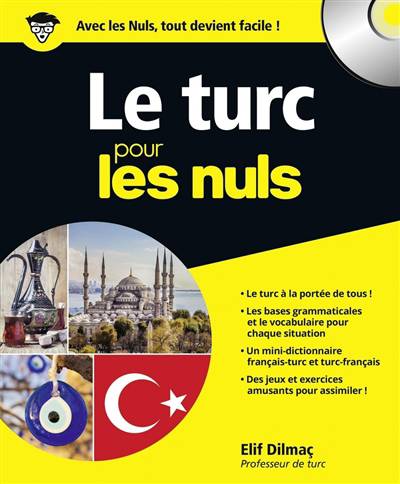 Avec les Nuls, tout devient facile !

Le turc
pour
les nuls

• Le turc à la portée de tous !

• Les bases grammaticales et le vocabulaire pour chaque situation

• Un mini-dictionnaire français-turc et turc-français

• Des jeux et exercices amusants pour assimiler !

Elif Dilmaç
Professeur de turc